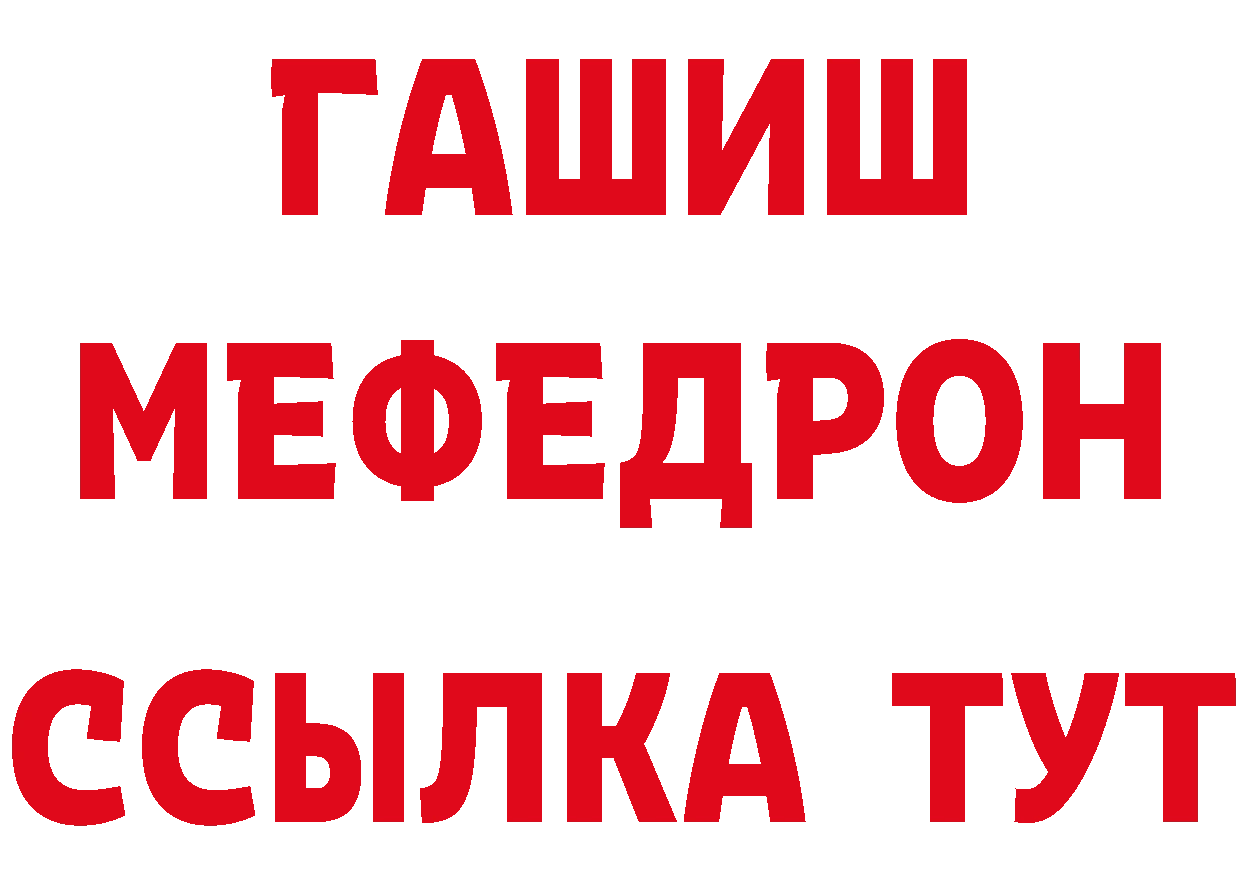 ГАШИШ
МЕФЕДРОН
ССЫЛКА ТУТ